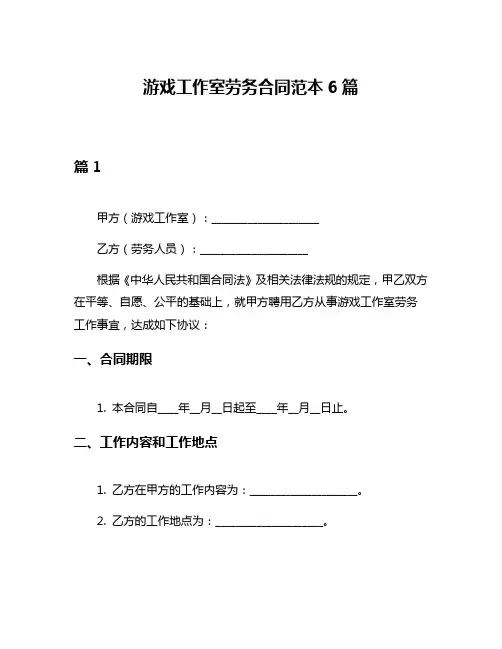 游戏工作室劳务合同范本 6 篇

篇 1

甲方（游戏工作室）：____________________

乙方（劳务人员）：____________________

根据《中华人民共和国合同法》及相关法律法规的规定，甲乙双方在平等、自愿、公平的基础上，就甲方聘用乙方从事游戏工作室劳务工作事宜，达成如下协议：

一、合同期限

1. 本合同自____年__月__日起至____年__月__日止。

二、工作内容和工作地点

1. 乙方在甲方的工作内容为：____________________。

2. 乙方的工作地点为：____________________。